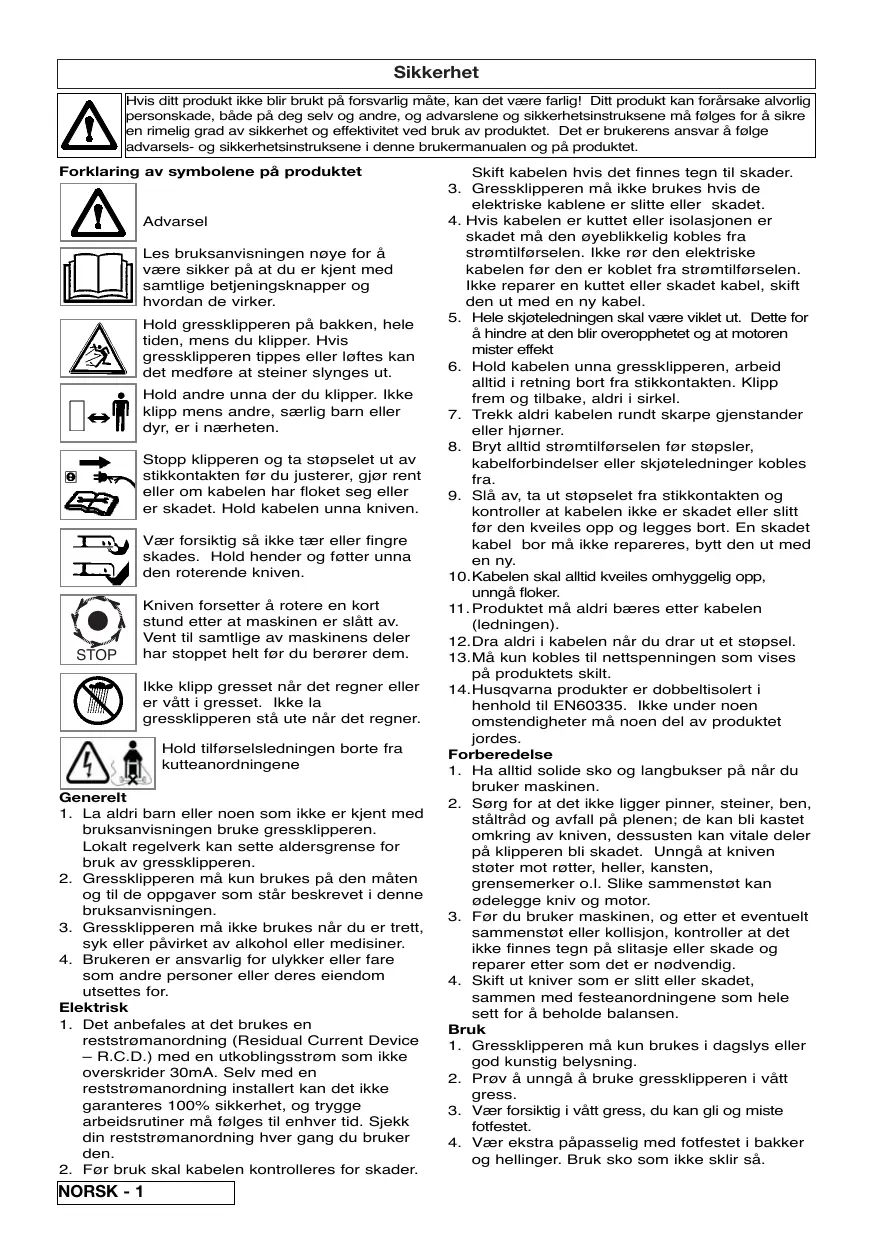 Sikkerhet

Hvis ditt produkt ikke blir brukt på forsvarlig måte, kan det være farlig! Ditt produkt kan forårsake alvorlig personskade, både på deg selv og andre, og advarslene og sikkerhetsinstruksene må følges for å sikre en rimelig grad av sikkerhet og effektivitet ved bruk av produktet. Det er brukerens ansvar å følge advarsels- og sikkerhetsinstruksene i denne brukermanualen og på produktet.

Forklaring av symbolene på produktet

Advarsel

Les bruksanvisningen nøye for å være sikker på at du er kjent med samtlige betjeningsknapper og hvordan de virker.

Hold gressklipperen på bakken, hele tiden, mens du klipper. Hvis gressklipperen tippes eller løftes kan det medføre at steiner slynges ut.

Hold andre unna der du klipper. Ikke klipp mens andre, særlig barn eller dyr, er i nærheten.

Stopp klipperen og ta støpselet ut av stikkontakten før du justerer, gjør rent eller om kabelen har floket seg eller er skadet. Hold kabelen unna kniven.

Vær forsiktig så ikke tær eller fingre skades. Hold hender og føtter unna den roterende kniven.

STOP

Kniven forsetter å rotere en kort stund etter at maskinen er slått av. Vent til samtlige av maskinens deler har stoppet helt før du berører dem.

Ikke klipp gresset når det regner eller er vått i gresset. Ikke la gressklipperen stå ute når det regner.

Hold tilførselsledningen borte fra kutteanordningene

Generelt
1. La aldri barn eller noen som ikke er kjent med bruksanvisningen bruke gressklipperen. Lokalt regelverk kan sette aldersgrense for bruk av gressklipperen.
2. Gressklipperen må kun brukes på den måten og til de oppgaver som står beskrevet i denne bruksanvisningen.
3. Gressklipperen må ikke brukes når du er trett, syk eller påvirket av alkohol eller medisiner.
4. Brukeren er ansvarlig for ulykker eller fare som andre personer eller deres eiendom utsettes for.
Elektrisk
1. Det anbefales at det brukes en reststrømanordning (Residual Current Device – R.C.D.) med en utkoblingsstrøm som ikke overskrider 30mA. Selv med en reststrømanordning installert kan det ikke garanteres 100% sikkerhet, og trygge arbeidsrutiner må følges til enhver tid. Sjekk din reststrømanordning hver gang du bruker den.
2. Før bruk skal kabelen kontrolleres for skader. Skift kabelen hvis det finnes tegn til skader.
3. Gressklipperen må ikke brukes hvis de elektriske kablene er slitte eller skadet.
4. Hvis kabelen er kuttet eller isolasjonen er skadet må den øyeblikkelig kobles fra strømtilførselen. Ikke rør den elektriske kabelen før den er koblet fra strømtilførselen. Ikke reparer en kuttet eller skadet kabel, skift den ut med en ny kabel.
5. Hele skjøteledningen skal være viklet ut. Dette for å hindre at den blir overopphetet og at motoren mister effekt
6. Hold kabelen unna gressklipperen, arbeid alltid i retning bort fra stikkontakten. Klipp frem og tilbake, aldri i sirkel.
7. Trekk aldri kabelen rundt skarpe gjenstander eller hjørner.
8. Bryt alltid strømtilførselen før støpsler, kabelforbindelser eller skjøteledninger kobles fra.
9. Slå av, ta ut støpselet fra stikkontakten og kontroller at kabelen ikke er skadet eller slitt før den kveiles opp og legges bort. En skadet kabel bor må ikke repareres, bytt den ut med en ny.
10. Kabelen skal alltid kveiles omhyggelig opp, unngå floker.
11. Produktet må aldri bæres etter kabelen (ledningen).
12. Dra aldri i kabelen når du drar ut et støpsel.
13. Må kun kobles til nettspenningen som vises på produktets skilt.
14. Husqvarna produkter er dobbeltisolert i henhold til EN60335. Ikke under noen omstendigheter må noen del av produktet jordes.
Forberedelse
1. Ha alltid solide sko og langbukser på når du bruker maskinen.
2. Sørg for at det ikke ligger pinner, steiner, ben, ståltråd og avfall på plenen; de kan bli kastet omkring av kniven, dessusten kan vitale deler på klipperen bli skadet. Unngå at kniven støter mot røtter, heller, kansten, grensemerker o.l. Slike sammenstøt kan ødelegge kniv og motor.
3. Før du bruker maskinen, og etter et eventuelt sammenstøt eller kollisjon, kontroller at det ikke finnes tegn på slitasje eller skade og reparer etter som det er nødvendig.
4. Skift ut kniver som er slitt eller skadet, sammen med festeanordningene som hele sett for å beholde balansen.
Bruk
1. Gressklipperen må kun brukes i dagslys eller god kunstig belysning.
2. Prøv å unngå å bruke gressklipperen i vått gress.
3. Vær forsiktig i vått gress, du kan gli og miste fotfestet.
4. Vær ekstra påpasselig med fotfestet i bakker og hellinger. Bruk sko som ikke sklir så.

NORSK - 1